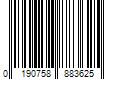 0 190758 883625